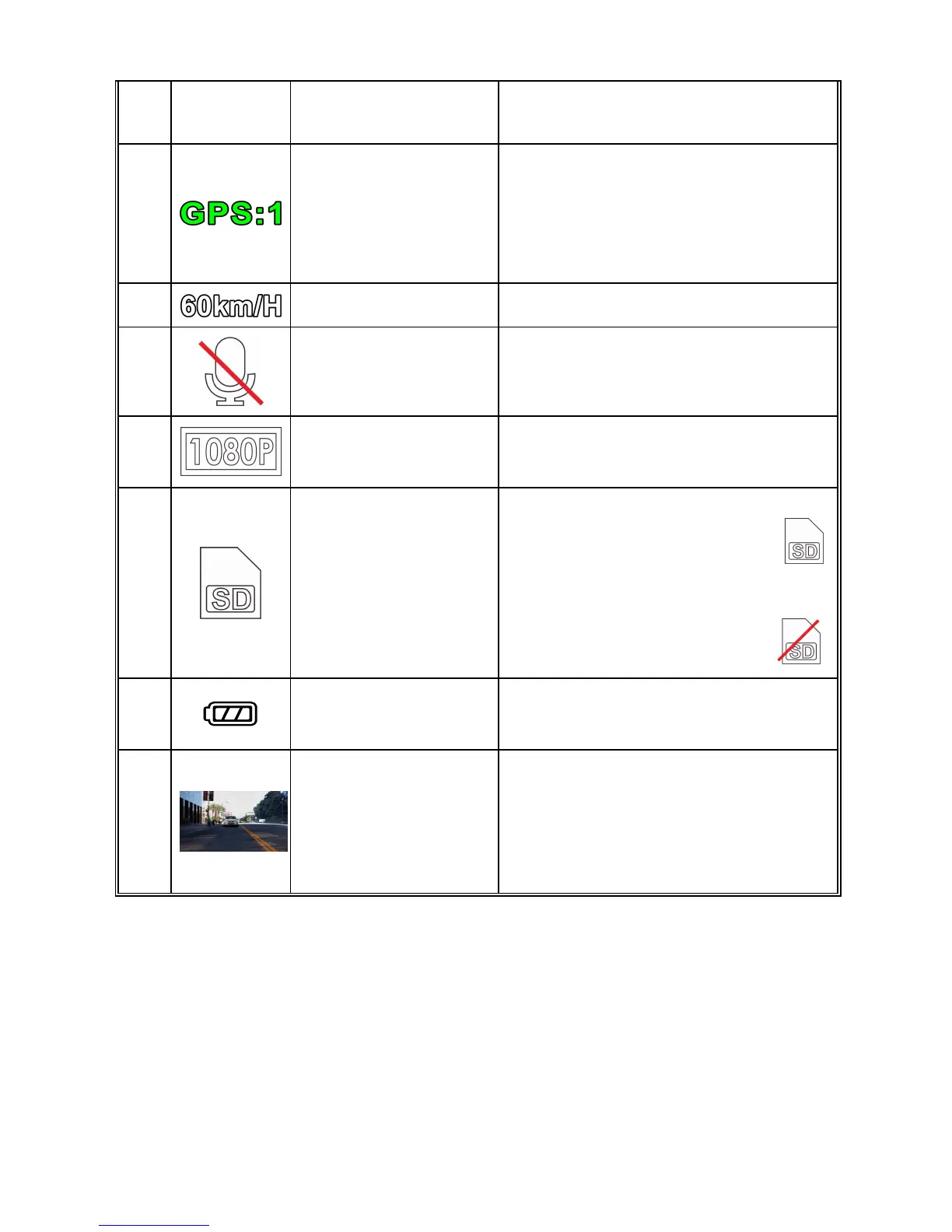 | | | | |
|---|---|---|---|
| | GPS:1 | | |
| | 60km/H | | |
| | | | |
| | 1080P | | |
| | SD | | SD SD |
| | | | |
| | | | |